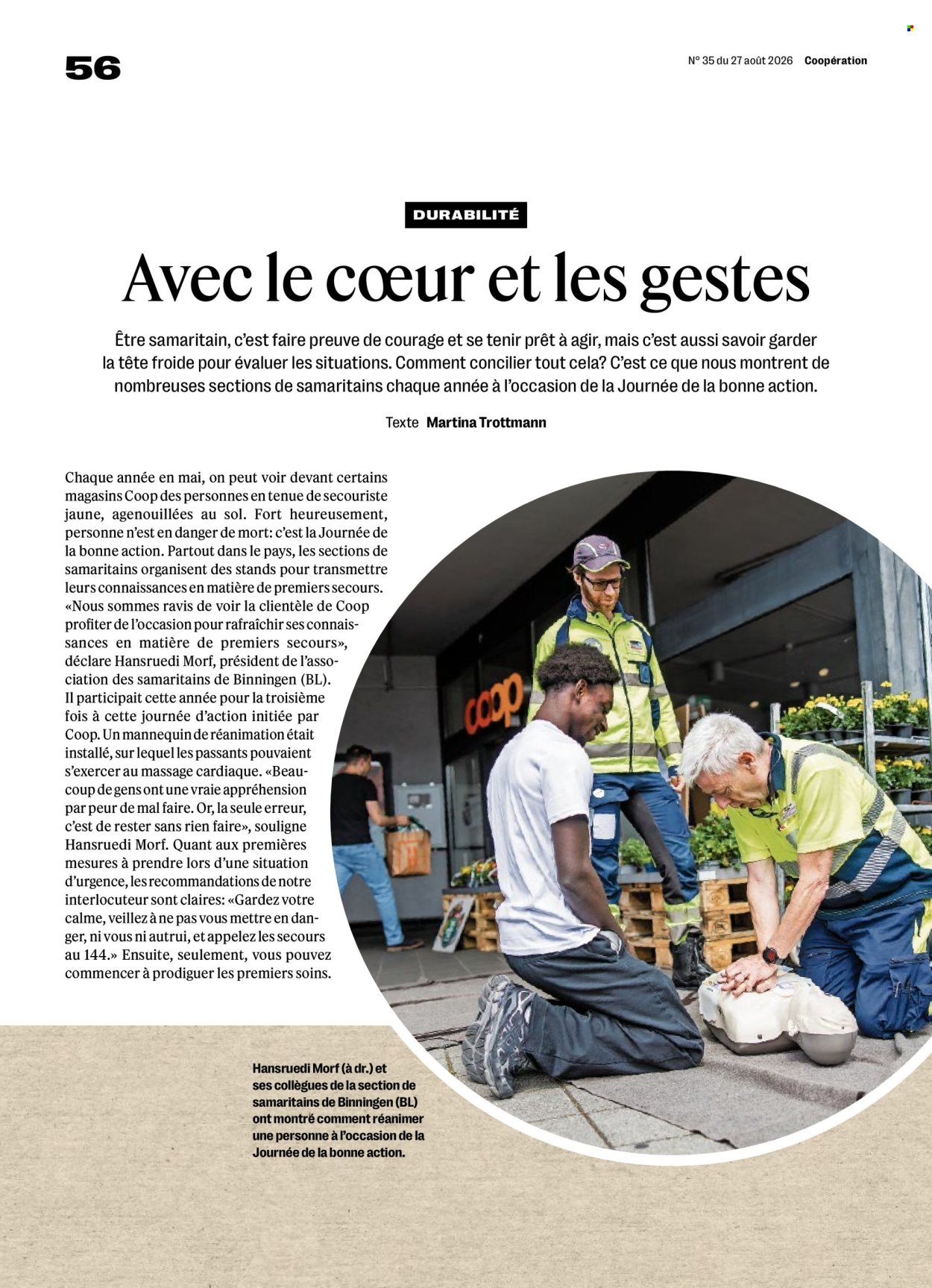 56

N° 35 du 27 août 2026 Coopération

DURABILITÉ

Avec le cœur et les gestes

Être samaritain, c'est faire preuve de courage et se tenir prêt à agir, mais c'est aussi savoir garder la tête froide pour évaluer les situations. Comment concilier tout cela? C'est ce que nous montrent de nombreuses sections de samaritains chaque année à l'occasion de la Journée de la bonne action.

Texte Martina Trottmann

Chaque année en mai, on peut voir devant certains magasins Coop des personnes en tenue de secouriste jaune, agenouillées au sol. Fort heureusement, personne n'est en danger de mort: c'est la Journée de la bonne action. Partout dans le pays, les sections de samaritains organisent des stands pour transmettre leurs connaissances en matière de premiers secours. «Nous sommes ravis de voir la clientèle de Coop profiter de l'occasion pour rafraîchir ses connaissances en matière de premiers secours», déclare Hansruedi Morf, président de l'association des samaritains de Binningen (BL). Il participait cette année pour la troisième fois à cette journée d'action initiée par Coop. Un mannequin de réanimation était installé, sur lequel les passants pouvaient s'exercer au massage cardiaque. «Beaucoup de gens ont une vraie appréhension par peur de mal faire. Or, la seule erreur, c'est de rester sans rien faire», souligne Hansruedi Morf. Quant aux premières mesures à prendre lors d'une situation d'urgence, les recommandations de notre interlocuteur sont claires: «Gardez votre calme, veillez à ne pas vous mettre en danger, ni vous ni autrui, et appelez les secours au 144.» Ensuite, seulement, vous pouvez commencer à prodiguer les premiers soins.

coop

Hansruedi Morf (à dr.) et ses collègues de la section de samaritains de Binningen (BL) ont montré comment réanimer une personne à l'occasion de la Journée de la bonne action.